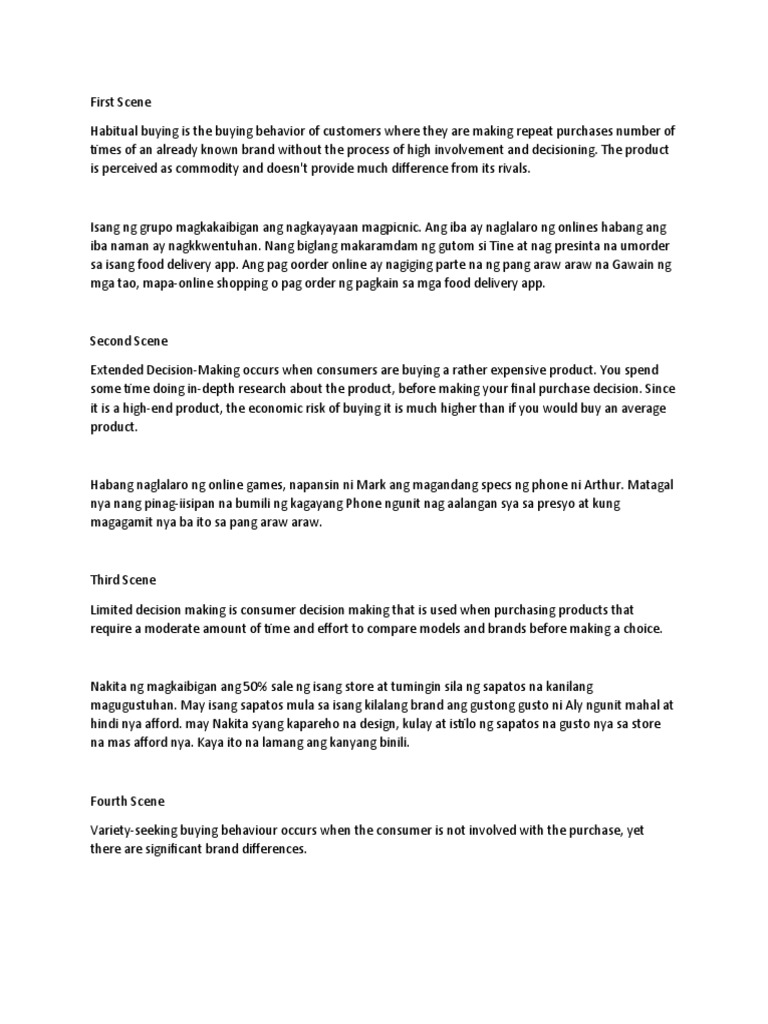 First Scene

Habitual buying is the buying behavior of customers where they are making repeat purchases number of times of an already known brand without the process of high involvement and decisioning. The product is perceived as commodity and doesn't provide much difference from its rivals.

Isang ng grupo magkakaibigan ang nagkayayaan magpicnic. Ang iba ay naglalaro ng onlines habang ang iba naman ay nagkkwentuhan. Nang biglang makaramdam ng gutom si Tine at nag presinta na umorder sa isang food delivery app. Ang pag oorder online ay nagiging parte na ng pang araw araw na Gawain ng mga tao, mapa-online shopping o pag order ng pagkain sa mga food delivery app.

Second Scene

Extended Decision-Making occurs when consumers are buying a rather expensive product. You spend some time doing in-depth research about the product, before making your final purchase decision. Since it is a high-end product, the economic risk of buying it is much higher than if you would buy an average product.

Habang naglalaro ng online games, napansin ni Mark ang magandang specs ng phone ni Arthur. Matagal nya nang pinag-iisipan na bumili ng kagayang Phone ngunit nag aalangan sya sa presyo at kung magagamit nya ba ito sa pang araw araw.

Third Scene

Limited decision making is consumer decision making that is used when purchasing products that require a moderate amount of time and effort to compare models and brands before making a choice.

Nakita ng magkaibigan ang 50% sale ng isang store at tumingin sila ng sapatos na kanilang magugustuhan. May isang sapatos mula sa isang kilalang brand ang gustong gusto ni Aly ngunit mahal at hindi nya afford. may Nakita syang kapareho na design, kulay at istilo ng sapatos na gusto nya sa store na mas afford nya. Kaya ito na lamang ang kanyang binili.

Fourth Scene

Variety-seeking buying behaviour occurs when the consumer is not involved with the purchase, yet there are significant brand differences.